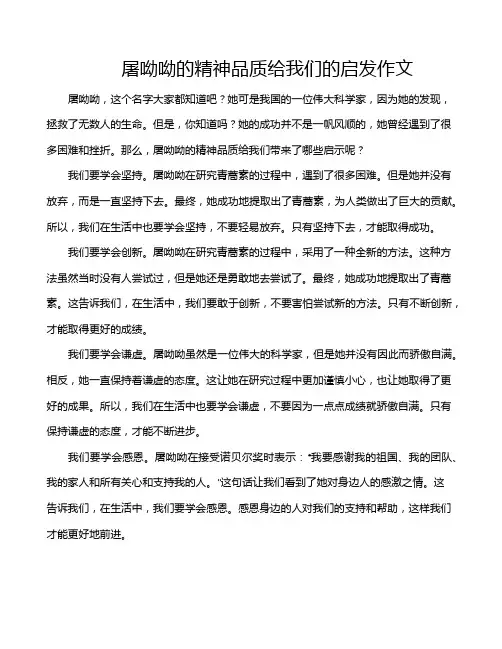 屠呦呦的精神品质给我们的启发作文

屠呦呦，这个名字大家都知道吧？她可是我国的一位伟大科学家，因为她的发现，拯救了无数人的生命。但是，你知道吗？她的成功并不是一帆风顺的，她曾经遇到了很多困难和挫折。那么，屠呦呦的精神品质给我们带来了哪些启示呢？

我们要学会坚持。屠呦呦在研究青蒿素的过程中，遇到了很多困难。但是她并没有放弃，而是一直坚持下去。最终，她成功地提取出了青蒿素，为人类做出了巨大的贡献。所以，我们在生活中也要学会坚持，不要轻易放弃。只有坚持下去，才能取得成功。

我们要学会创新。屠呦呦在研究青蒿素的过程中，采用了一种全新的方法。这种方法虽然当时没有人尝试过，但是她还是勇敢地去尝试了。最终，她成功地提取出了青蒿素。这告诉我们，在生活中，我们要敢于创新，不要害怕尝试新的方法。只有不断创新，才能取得更好的成绩。

我们要学会谦虚。屠呦呦虽然是一位伟大的科学家，但是她并没有因此而骄傲自满。相反，她一直保持着谦虚的态度。这让她在研究过程中更加谨慎小心，也让她取得了更好的成果。所以，我们在生活中也要学会谦虚，不要因为一点点成绩就骄傲自满。只有保持谦虚的态度，才能不断进步。

我们要学会感恩。屠呦呦在接受诺贝尔奖时表示："我要感谢我的祖国、我的团队、我的家人和所有关心和支持我的人。"这句话让我们看到了她对身边人的感激之情。这告诉我们，在生活中，我们要学会感恩。感恩身边的人对我们的支持和帮助，这样我们才能更好地前进。